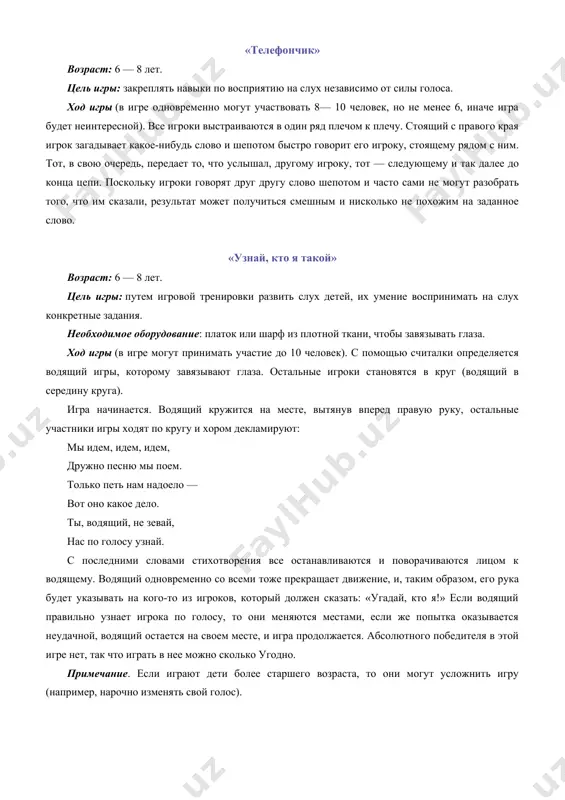 «Телефончик»

Возраст: 6 — 8 лет.

Цель игры: закреплять навыки по восприятию на слух независимо от силы голоса.

Ход игры (в игре одновременно могут участвовать 8— 10 человек, но не менее 6, иначе игра будет неинтересной). Все игроки выстраиваются в один ряд плечом к плечу. Стоящий с правого края игрок загадывает какое-нибудь слово и шепотом быстро говорит его игроку, стоящему рядом с ним. Тот, в свою очередь, передает то, что услышал, другому игроку, тот — следующему и так далее до конца цепи. Поскольку игроки говорят друг другу слово шепотом и часто сами не могут разобрать того, что им сказали, результат может получиться смешным и нисколько не похожим на заданное слово.

«Узнай, кто я такой»

Возраст: 6 — 8 лет.

Цель игры: путем игровой тренировки развить слух детей, их умение воспринимать на слух конкретные задания.

Необходимое оборудование: платок или шарф из плотной ткани, чтобы завязывать глаза.

Ход игры (в игре могут принимать участие до 10 человек). С помощью считалки определяется водящий игры, которому завязывают глаза. Остальные игроки становятся в круг (водящий в середину круга).

Игра начинается. Водящий кружится на месте, вытянув вперед правую руку, остальные участники игры ходят по кругу и хором декламируют:

Мы идем, идем, идем,
Дружно песню мы поем.
Только петь нам надоело —
Вот оно какое дело.
Ты, водящий, не зевай,
Нас по голосу узнай.

С последними словами стихотворения все останавливаются и поворачиваются лицом к водящему. Водящий одновременно со всеми тоже прекращает движение, и, таким образом, его рука будет указывать на кого-то из игроков, который должен сказать: «Угадай, кто я!» Если водящий правильно узнает игрока по голосу, то они меняются местами, если же попытка оказывается неудачной, водящий остается на своем месте, и игра продолжается. Абсолютного победителя в этой игре нет, так что играть в нее можно сколько Угодно.

Примечание. Если играют дети более старшего возраста, то они могут усложнить игру (например, нарочно изменять свой голос).

FaylHub.uz